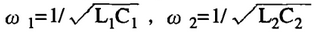 $\omega_1=1/\sqrt{L_1C_1}$ ， $\omega_2=1/\sqrt{L_2C_2}$